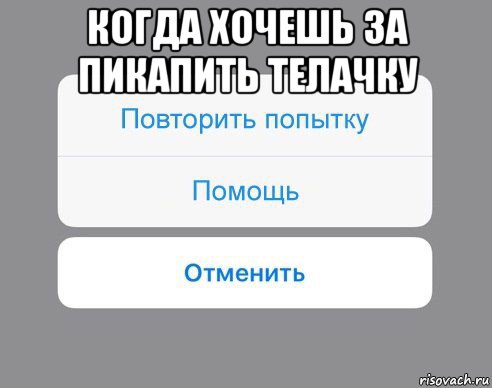 КОГДА ХОЧЕШЬ ЗА ПИКАПИТЬ ТЕЛАЧКУ

Повторить попытку

Помощь

Отменить

risovach.ru